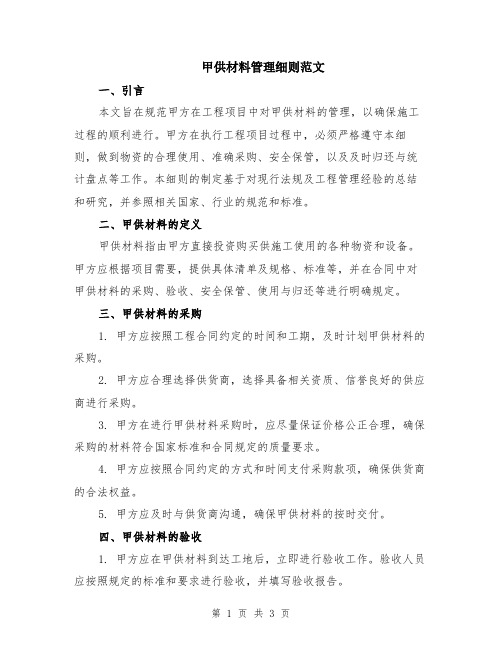 甲供材料管理细则范文

一、引言

本文旨在规范甲方在工程项目中对甲供材料的管理，以确保施工过程的顺利进行。甲方在执行工程项目过程中，必须严格遵守本细则，做到物资的合理使用、准确采购、安全保管，以及及时归还与统计盘点等工作。本细则的制定基于对现行法规及工程管理经验的总结和研究，并参照相关国家、行业的规范和标准。

二、甲供材料的定义

甲供材料指由甲方直接投资购买供施工使用的各种物资和设备。甲方应根据项目需要，提供具体清单及规格、标准等，并在合同中对甲供材料的采购、验收、安全保管、使用与归还等进行明确规定。

三、甲供材料的采购

1. 甲方应按照工程合同约定的时间和工期，及时计划甲供材料的采购。

2. 甲方应合理选择供货商，选择具备相关资质、信誉良好的供应商进行采购。

3. 甲方在进行甲供材料采购时，应尽量保证价格公正合理，确保采购的材料符合国家标准和合同规定的质量要求。

4. 甲方应按照合同约定的方式和时间支付采购款项，确保供货商的合法权益。

5. 甲方应及时与供货商沟通，确保甲供材料的按时交付。

四、甲供材料的验收

1. 甲方应在甲供材料到达工地后，立即进行验收工作。验收人员应按照规定的标准和要求进行验收，并填写验收报告。

第 1 页 共 3 页